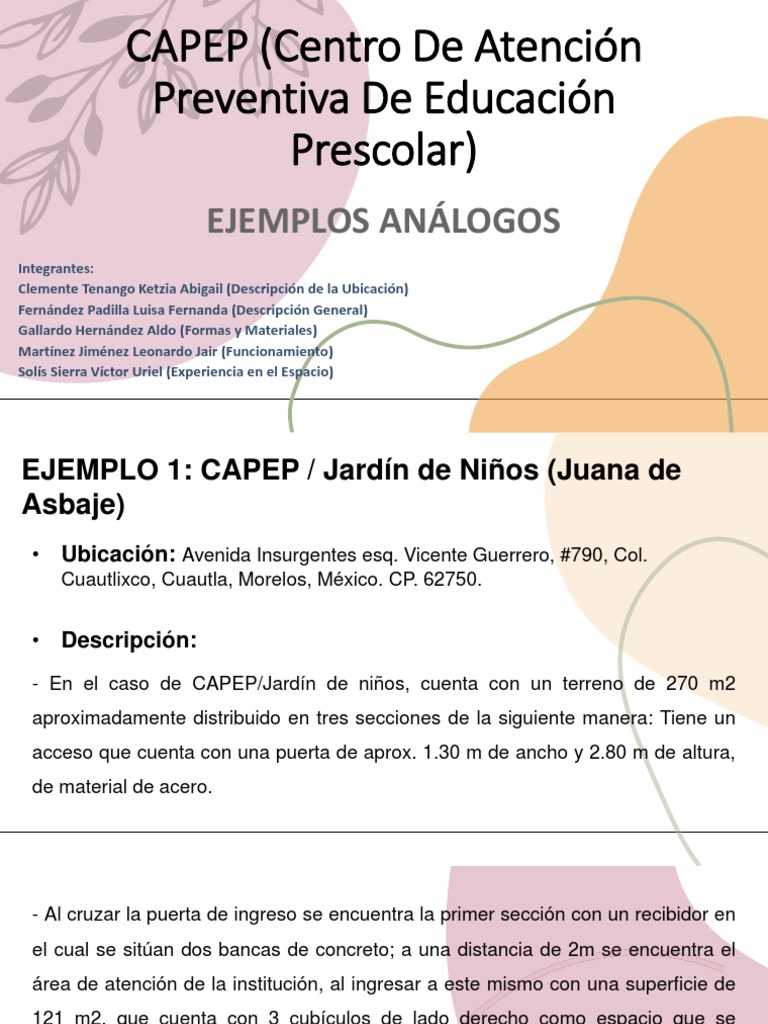 CAPEP (Centro De Atención Preventiva De Educación Prescolar)

EJEMPLOS ANÁLOGOS

Integrantes:
Clemente Tenango Ketzia Abigail (Descripción de la Ubicación)
Fernández Padilla Luisa Fernanda (Descripción General)
Gallardo Hernández Aldo (Formas y Materiales)
Martínez Jiménez Leonardo Jair (Funcionamiento)
Solís Sierra Víctor Uriel (Experiencia en el Espacio)

EJEMPLO 1: CAPEP / Jardín de Niños (Juana de Asbaje)

• Ubicación: Avenida Insurgentes esq. Vicente Guerrero, #790, Col. Cuautlixco, Cuautla, Morelos, México. CP. 62750.

• Descripción:

- En el caso de CAPEP/Jardín de niños, cuenta con un terreno de 270 m2 aproximadamente distribuido en tres secciones de la siguiente manera: Tiene un acceso que cuenta con una puerta de aprox. 1.30 m de ancho y 2.80 m de altura, de material de acero.

- Al cruzar la puerta de ingreso se encuentra la primer sección con un recibidor en el cual se sitúan dos bancas de concreto; a una distancia de 2m se encuentra el área de atención de la institución, al ingresar a este mismo con una superficie de 121 m2, que cuenta con 3 cubículos de lado derecho como espacio que se